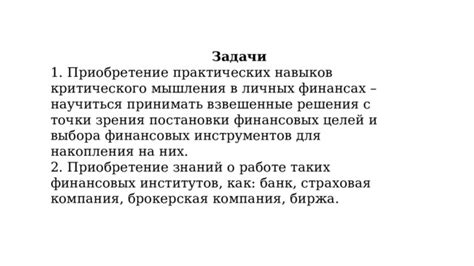 Задачи
1. Приобретение практических навыков критического мышления в личных финансах – научиться принимать взвешенные решения с точки зрения постановки финансовых целей и выбора финансовых инструментов для накопления на них.
2. Приобретение знаний о работе таких финансовых институтов, как: банк, страховая компания, брокерская компания, биржа.